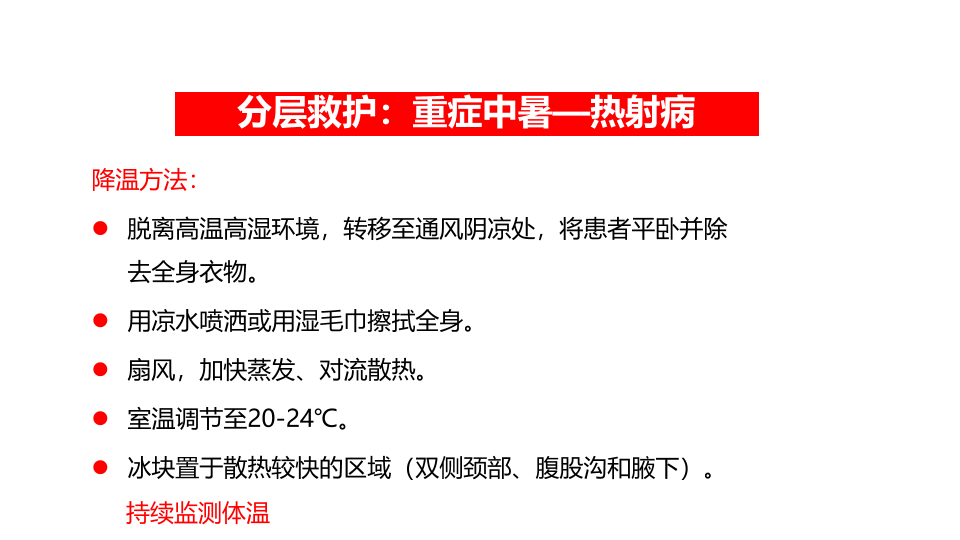 分层救护：重症中暑—热射病

降温方法：

• 脱离高温高湿环境，转移至通风阴凉处，将患者平卧并除去全身衣物。

• 用凉水喷洒或用湿毛巾擦拭全身。

• 扇风，加快蒸发、对流散热。

• 室温调节至20-24℃。

• 冰块置于散热较快的区域（双侧颈部、腹股沟和腋下）。

持续监测体温